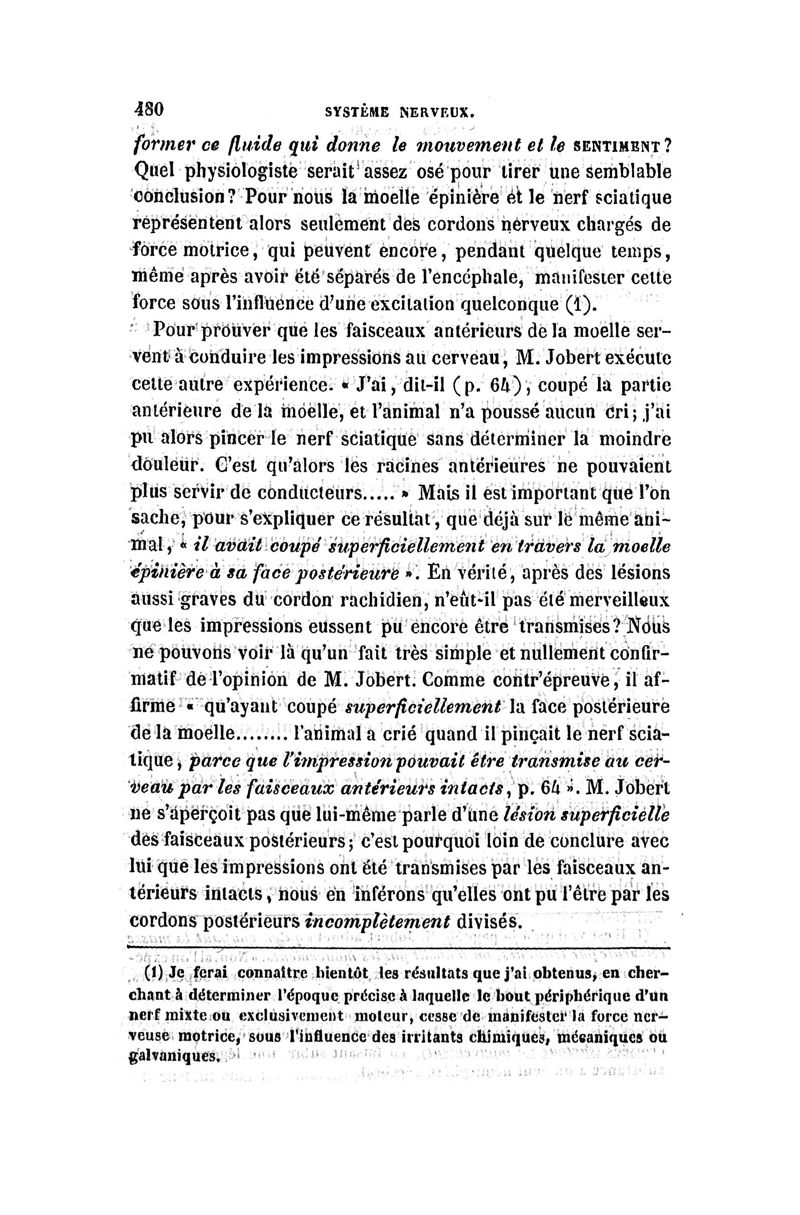 480 SYSTÈME NERVEUX.

former ce fluide qui donne le mouvement et le SENTIMENT? Quel physiologiste serait assez osé pour tirer une semblable conclusion? Pour nous la moelle épinière et le nerf sciatique représentent alors seulement des cordons nerveux chargés de force motrice, qui peuvent encore, pendant quelque temps, même après avoir été séparés de l'encéphale, manifester cette force sous l'influence d'une excitation quelconque (1).

Pour prouver que les faisceaux antérieurs de la moelle servent à conduire les impressions au cerveau, M. Jobert exécute cette autre expérience. « J'ai, dit-il (p. 64), coupé la partie antérieure de la moelle, et l'animal n'a poussé aucun cri; j'ai pu alors pincer le nerf sciatique sans déterminer la moindre douleur. C'est qu'alors les racines antérieures ne pouvaient plus servir de conducteurs..... » Mais il est important que l'on sache, pour s'expliquer ce résultat, que déjà sur le même animal, « il avait coupé superficiellement en travers la moelle épinière à sa face postérieure ». En vérité, après des lésions aussi graves du cordon rachidien, n'eût-il pas été merveilleux que les impressions eussent pu encore être transmises? Nous ne pouvons voir là qu'un fait très simple et nullement confirmatif de l'opinion de M. Jobert. Comme contr'épreuve, il affirme « qu'ayant coupé superficiellement la face postérieure de la moelle........ l'animal a crié quand il pinçait le nerf sciatique, parce que l'impression pouvait être transmise au cerveau par les faisceaux antérieurs intacts, p. 64 ». M. Jobert ne s'aperçoit pas que lui-même parle d'une lésion superficielle des faisceaux postérieurs; c'est pourquoi loin de conclure avec lui que les impressions ont été transmises par les faisceaux antérieurs intacts, nous en inférons qu'elles ont pu l'être par les cordons postérieurs incomplètement divisés.

(1) Je ferai connaître bientôt les résultats que j'ai obtenus, en cherchant à déterminer l'époque précise à laquelle le bout périphérique d'un nerf mixte ou exclusivement moteur, cesse de manifester la force nerveuse motrice, sous l'influence des irritants chimiques, mécaniques ou galvaniques.